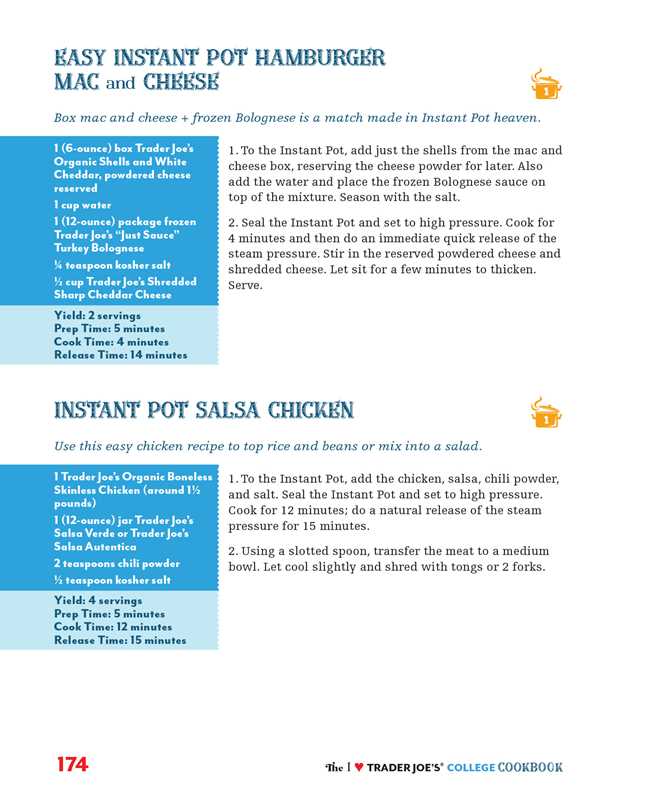 EASY INSTANT POT HAMBURGER MAC and CHEESE

1

Box mac and cheese + frozen Bolognese is a match made in Instant Pot heaven.

1 (6-ounce) box Trader Joe's Organic Shells and White Cheddar, powdered cheese reserved

1 cup water

1 (12-ounce) package frozen Trader Joe's "Just Sauce" Turkey Bolognese

¼ teaspoon kosher salt

½ cup Trader Joe's Shredded Sharp Cheddar Cheese

Yield: 2 servings
Prep Time: 5 minutes
Cook Time: 4 minutes
Release Time: 14 minutes

1. To the Instant Pot, add just the shells from the mac and cheese box, reserving the cheese powder for later. Also add the water and place the frozen Bolognese sauce on top of the mixture. Season with the salt.

2. Seal the Instant Pot and set to high pressure. Cook for 4 minutes and then do an immediate quick release of the steam pressure. Stir in the reserved powdered cheese and shredded cheese. Let sit for a few minutes to thicken. Serve.

INSTANT POT SALSA CHICKEN

1

Use this easy chicken recipe to top rice and beans or mix into a salad.

1 Trader Joe's Organic Boneless Skinless Chicken (around 1½ pounds)

1 (12-ounce) jar Trader Joe's Salsa Verde or Trader Joe's Salsa Autentica

2 teaspoons chili powder

½ teaspoon kosher salt

Yield: 4 servings
Prep Time: 5 minutes
Cook Time: 12 minutes
Release Time: 15 minutes

1. To the Instant Pot, add the chicken, salsa, chili powder, and salt. Seal the Instant Pot and set to high pressure. Cook for 12 minutes; do a natural release of the steam pressure for 15 minutes.

2. Using a slotted spoon, transfer the meat to a medium bowl. Let cool slightly and shred with tongs or 2 forks.

174

The I ♥ TRADER JOE'S® COLLEGE COOKBOOK